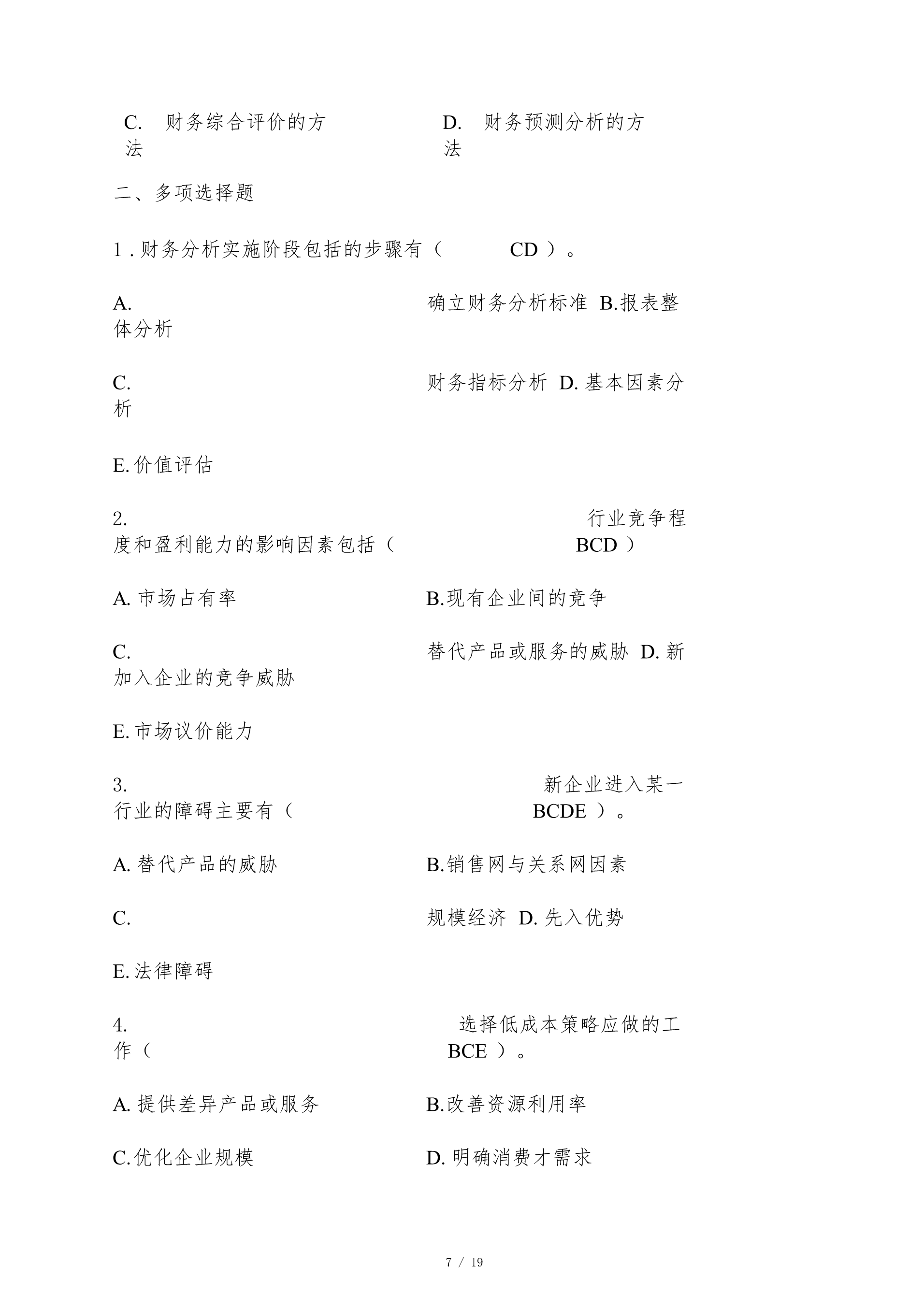 C. 财务综合评价的方法

D. 财务预测分析的方法

二、多项选择题

1 . 财务分析实施阶段包括的步骤有（ CD ）。

A. 确立财务分析标准 B.报表整体分析

C. 财务指标分析 D. 基本因素分析

E. 价值评估

2. 行业竞争程度和盈利能力的影响因素包括（ BCD ）

A. 市场占有率

B.现有企业间的竞争

C. 替代产品或服务的威胁 D. 新加入企业的竞争威胁

E. 市场议价能力

3. 新企业进入某一行业的障碍主要有（ BCDE ）。

A. 替代产品的威胁

B.销售网与关系网因素

C. 规模经济 D. 先入优势

E. 法律障碍

4. 选择低成本策略应做的工作（ BCE ）。

A. 提供差异产品或服务

B.改善资源利用率

C. 优化企业规模

D. 明确消费才需求

7 / 19